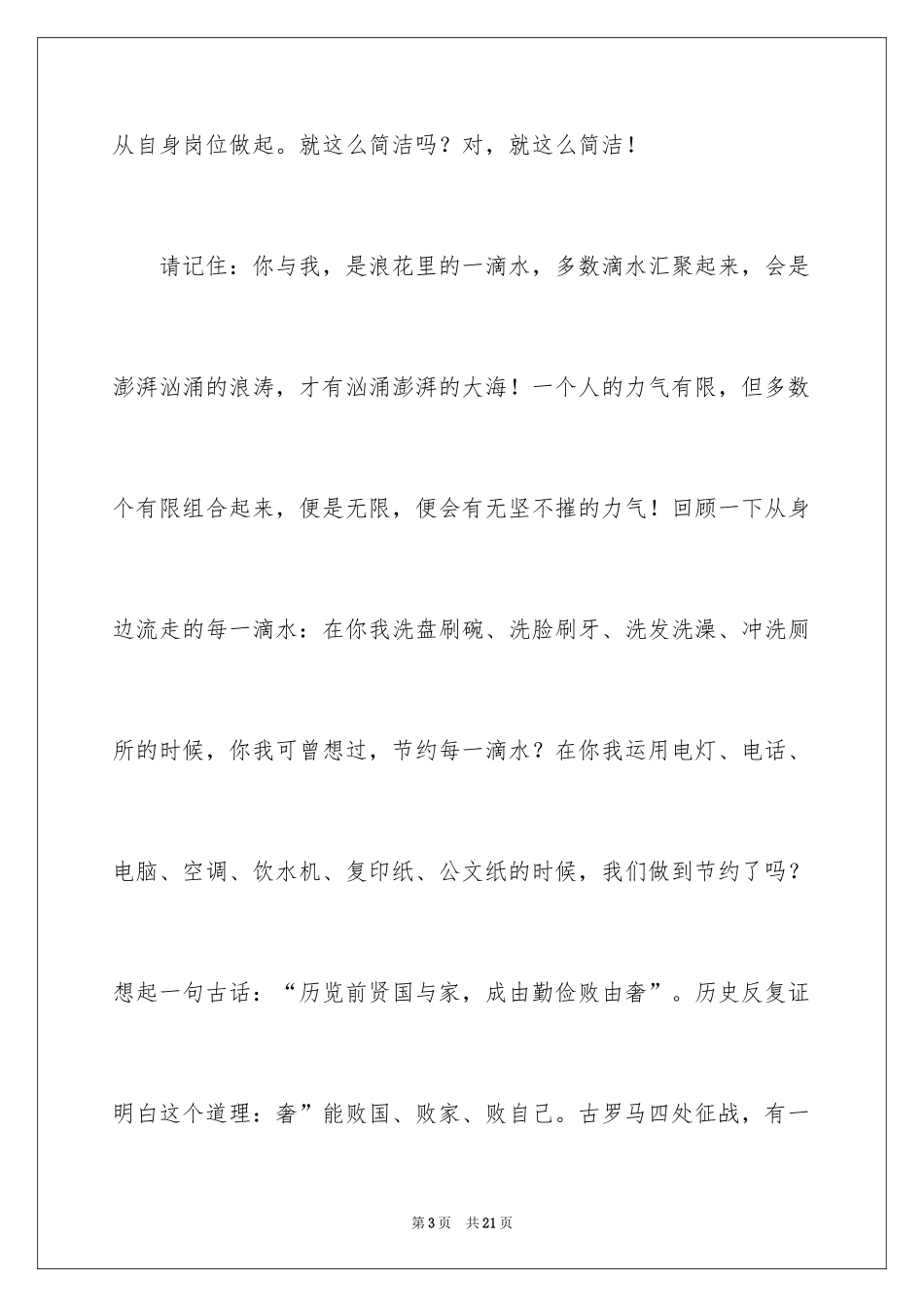 从自身岗位做起。就这么简洁吗？对，就这么简洁！

请记住：你与我，是浪花里的一滴水，多数滴水汇聚起来，会是澎湃汹涌的浪涛，才有汹涌澎湃的大海！一个人的力气有限，但多数个有限组合起来，便是无限，便会有无坚不摧的力气！回顾一下从身边流走的每一滴水：在你我洗盘刷碗、洗脸刷牙、洗发洗澡、冲洗厕所的时候，你我可曾想过，节约每一滴水？在你我运用电灯、电话、电脑、空调、饮水机、复印纸、公文纸的时候，我们做到节约了吗？想起一句古话：“历览前贤国与家，成由勤俭败由奢”。历史反复证明白这个道理：奢”能败国、败家、败自己。古罗马四处征战，有一

第3页　共21页